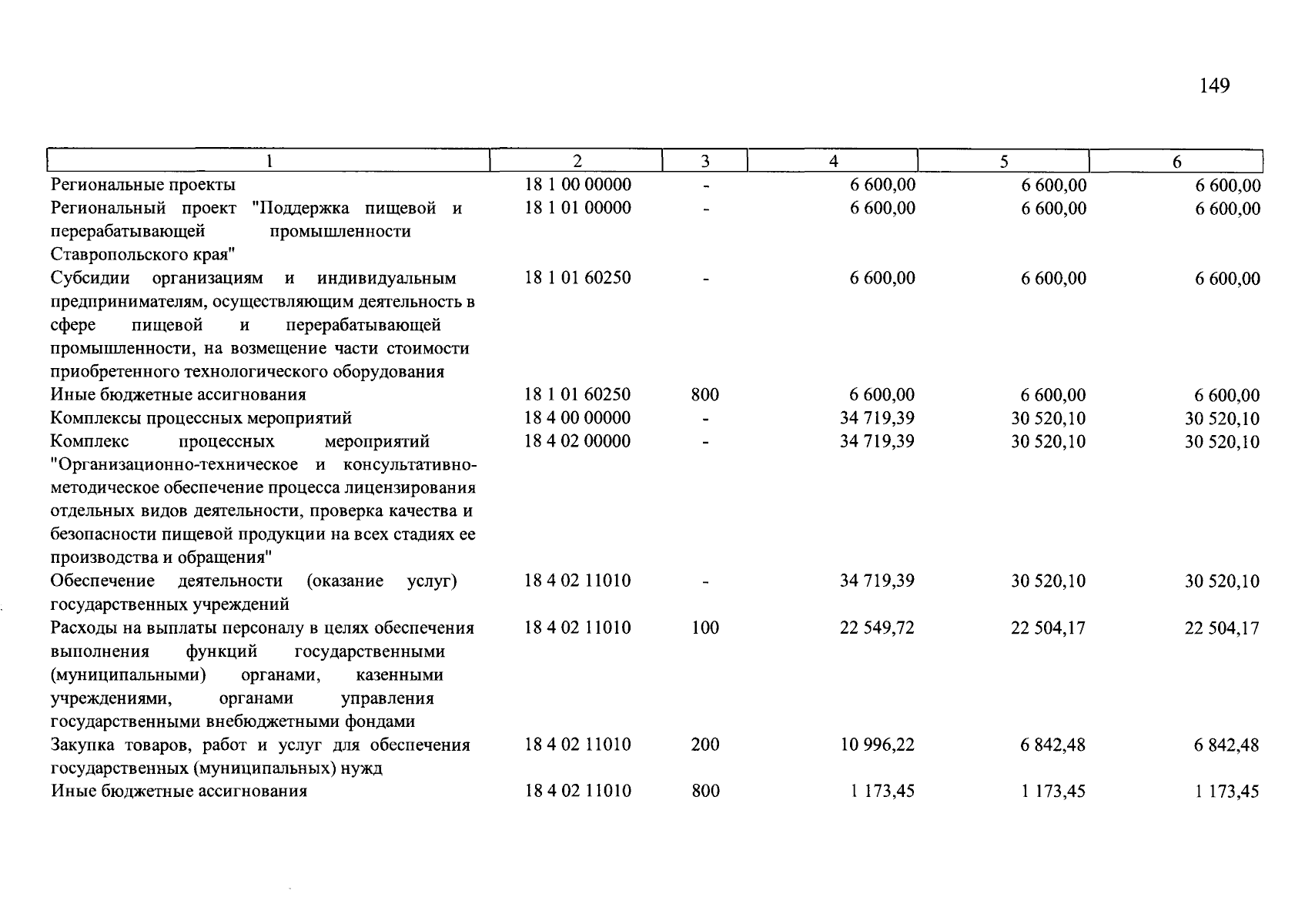 149

| 1 | 2 | 3 | 4 | 5 | 6 |
|---|---|---|---|---|---|
| Региональные проекты | 18 1 00 00000 | - | 6 600,00 | 6 600,00 | 6 600,00 |
| Региональный проект "Поддержка пищевой и перерабатывающей промышленности Ставропольского края" | 18 1 01 00000 | - | 6 600,00 | 6 600,00 | 6 600,00 |
| Субсидии организациям и индивидуальным предпринимателям, осуществляющим деятельность в сфере пищевой и перерабатывающей промышленности, на возмещение части стоимости приобретенного технологического оборудования | 18 1 01 60250 | - | 6 600,00 | 6 600,00 | 6 600,00 |
| Иные бюджетные ассигнования | 18 1 01 60250 | 800 | 6 600,00 | 6 600,00 | 6 600,00 |
| Комплексы процессных мероприятий | 18 4 00 00000 | - | 34 719,39 | 30 520,10 | 30 520,10 |
| Комплекс процессных мероприятий "Организационно-техническое и консультативно-методическое обеспечение процесса лицензирования отдельных видов деятельности, проверка качества и безопасности пищевой продукции на всех стадиях ее производства и обращения" | 18 4 02 00000 | - | 34 719,39 | 30 520,10 | 30 520,10 |
| Обеспечение деятельности (оказание услуг) государственных учреждений | 18 4 02 11010 | - | 34 719,39 | 30 520,10 | 30 520,10 |
| Расходы на выплаты персоналу в целях обеспечения выполнения функций государственными (муниципальными) органами, казенными учреждениями, органами управления государственными внебюджетными фондами | 18 4 02 11010 | 100 | 22 549,72 | 22 504,17 | 22 504,17 |
| Закупка товаров, работ и услуг для обеспечения государственных (муниципальных) нужд | 18 4 02 11010 | 200 | 10 996,22 | 6 842,48 | 6 842,48 |
| Иные бюджетные ассигнования | 18 4 02 11010 | 800 | 1 173,45 | 1 173,45 | 1 173,45 |